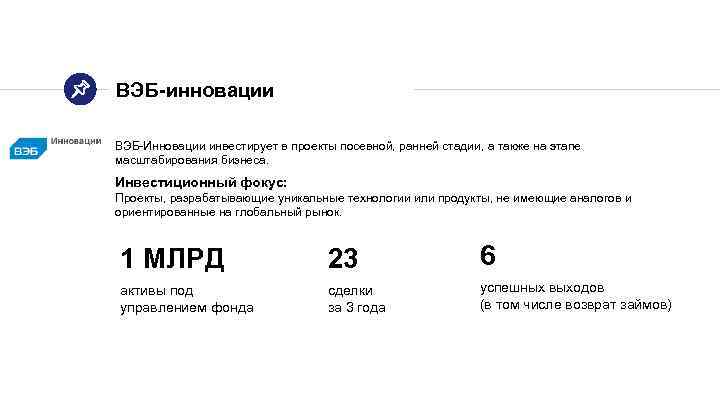 ВЭБ-инновации

ВЭБ Инновации

ВЭБ-Инновации инвестирует в проекты посевной, ранней стадии, а также на этапе масштабирования бизнеса.

Инвестиционный фокус:
Проекты, разрабатывающие уникальные технологии или продукты, не имеющие аналогов и ориентированные на глобальный рынок.

1 МЛРД
активы под управлением фонда

23
сделки за 3 года

6
успешных выходов (в том числе возврат займов)